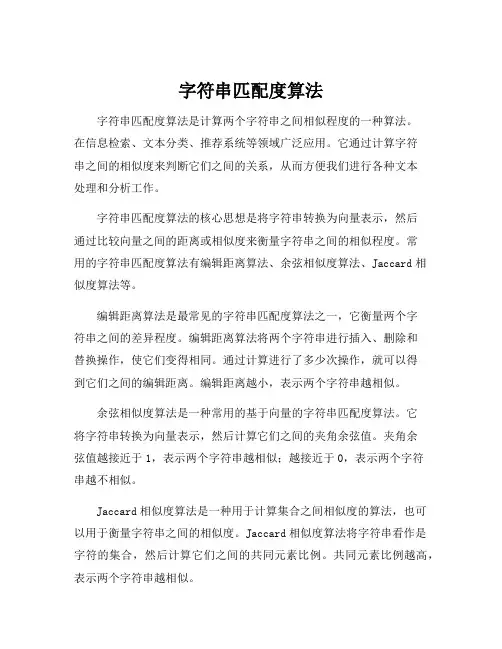 字符串匹配度算法

字符串匹配度算法是计算两个字符串之间相似程度的一种算法。在信息检索、文本分类、推荐系统等领域广泛应用。它通过计算字符串之间的相似度来判断它们之间的关系，从而方便我们进行各种文本处理和分析工作。

字符串匹配度算法的核心思想是将字符串转换为向量表示，然后通过比较向量之间的距离或相似度来衡量字符串之间的相似程度。常用的字符串匹配度算法有编辑距离算法、余弦相似度算法、Jaccard 相似度算法等。

编辑距离算法是最常见的字符串匹配度算法之一，它衡量两个字符串之间的差异程度。编辑距离算法将两个字符串进行插入、删除和替换操作，使它们变得相同。通过计算进行了多少次操作，就可以得到它们之间的编辑距离。编辑距离越小，表示两个字符串越相似。

余弦相似度算法是一种常用的基于向量的字符串匹配度算法。它将字符串转换为向量表示，然后计算它们之间的夹角余弦值。夹角余弦值越接近于 1，表示两个字符串越相似；越接近于 0，表示两个字符串越不相似。

Jaccard 相似度算法是一种用于计算集合之间相似度的算法，也可以用于衡量字符串之间的相似度。Jaccard 相似度算法将字符串看作是字符的集合，然后计算它们之间的共同元素比例。共同元素比例越高，表示两个字符串越相似。